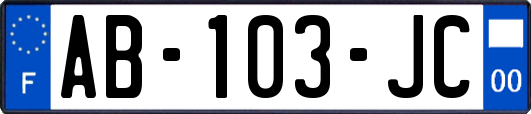 F

AB-103-JC

00